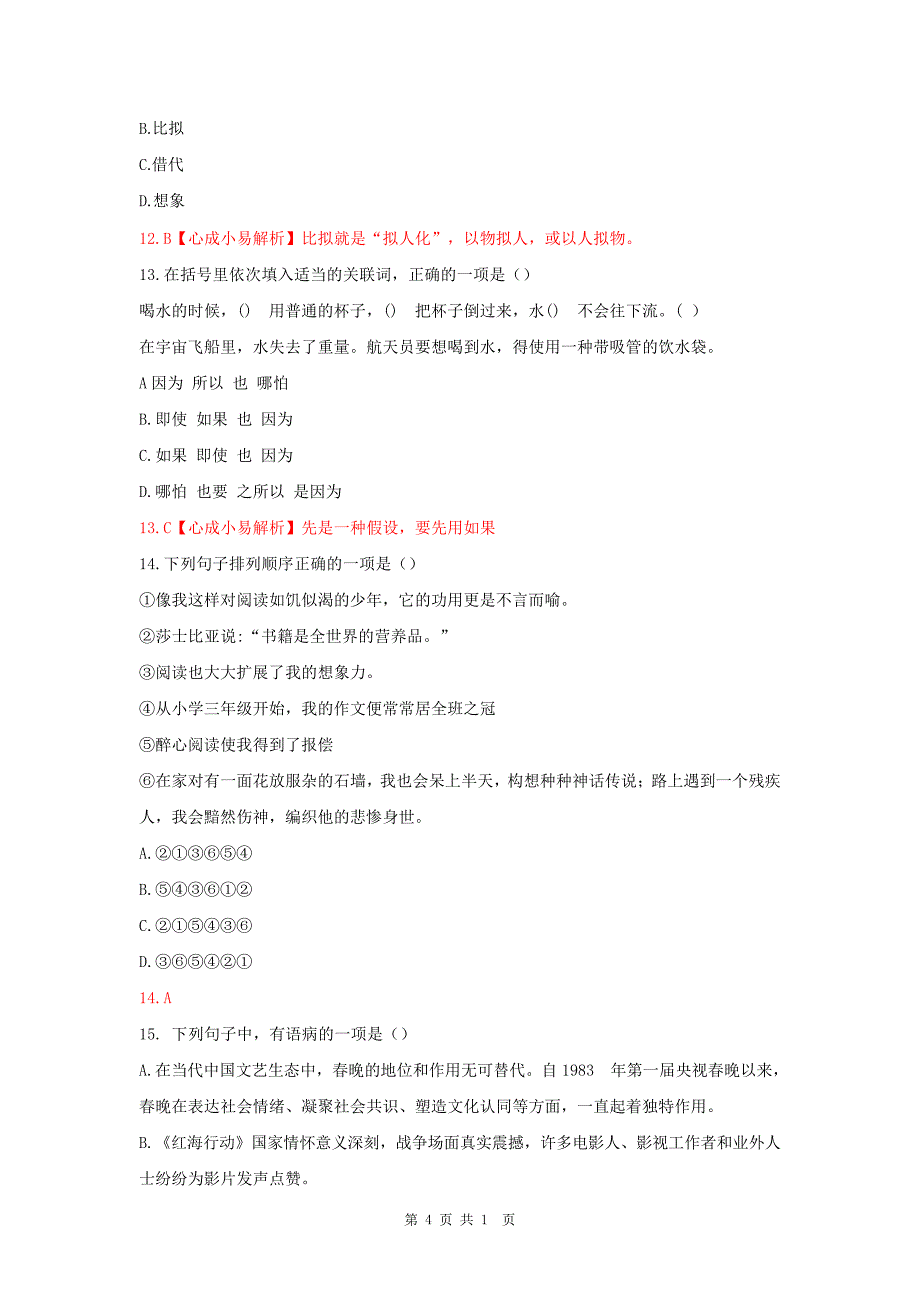 B.比拟

C.借代

D.想象

12.B【心成小易解析】比拟就是“拟人化”，以物拟人，或以人拟物。

13.在括号里依次填入适当的关联词，正确的一项是（）

喝水的时候，() 用普通的杯子，() 把杯子倒过来，水() 不会往下流。( )

在宇宙飞船里，水失去了重量。航天员要想喝到水，得使用一种带吸管的饮水袋。

A 因为 所以 也 哪怕

B.即使 如果 也 因为

C.如果 即使 也 因为

D.哪怕 也要 之所以 是因为

13.C【心成小易解析】先是一种假设，要先用如果

14.下列句子排列顺序正确的一项是（）

①像我这样对阅读如饥似渴的少年，它的功用更是不言而喻。

②莎士比亚说：“书籍是全世界的营养品。”

③阅读也大大扩展了我的想象力。

④从小学三年级开始，我的作文便常常居全班之冠

⑤醉心阅读使我得到了报偿

⑥在家对有一面花放服杂的石墙，我也会呆上半天，构想种种神话传说；路上遇到一个残疾人，我会黯然伤神，编织他的悲惨身世。

A.②①③⑥⑤④

B.⑤④③⑥①②

C.②①⑤④③⑥

D.③⑥⑤④②①

14.A

15. 下列句子中，有语病的一项是（）

A.在当代中国文艺生态中，春晚的地位和作用无可替代。自 1983 年第一届央视春晚以来，春晚在表达社会情绪、凝聚社会共识、塑造文化认同等方面，一直起着独特作用。

B.《红海行动》国家情怀意义深刻，战争场面真实震撼，许多电影人、影视工作者和业外人士纷纷为影片发声点赞。

第 4 页 共 1 页